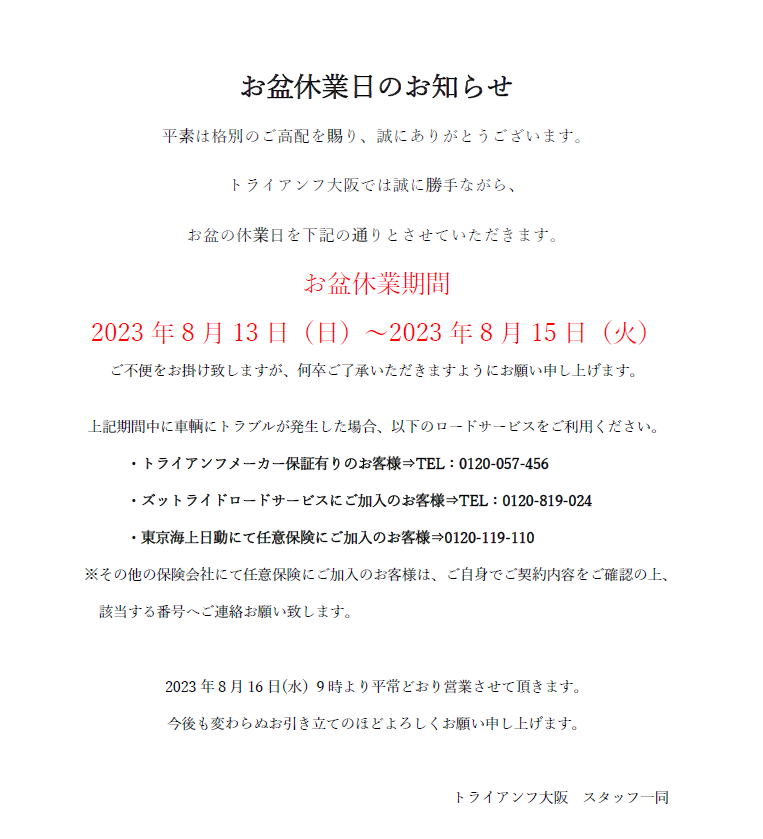 お盆休業日のお知らせ

平素は格別のご高配を賜り、誠にありがとうございます。

トライアンフ大阪では誠に勝手ながら、

お盆の休業日を下記の通りとさせていただきます。

お盆休業期間

2023 年 8 月 13 日（日）～2023 年 8 月 15 日（火）

ご不便をお掛け致しますが、何卒ご了承いただきますようにお願い申し上げます。

上記期間中に車輌にトラブルが発生した場合、以下のロードサービスをご利用ください。

・トライアンフメーカー保証有りのお客様⇒TEL：0120-057-456

・ズットライドロードサービスにご加入のお客様⇒TEL：0120-819-024

・東京海上日動にて任意保険にご加入のお客様⇒0120-119-110

※その他の保険会社にて任意保険にご加入のお客様は、ご自身でご契約内容をご確認の上、該当する番号へご連絡お願い致します。

2023 年 8 月 16 日(水) 9 時より平常どおり営業させて頂きます。

今後も変わらぬお引き立てのほどよろしくお願い申し上げます。

トライアンフ大阪　スタッフ一同